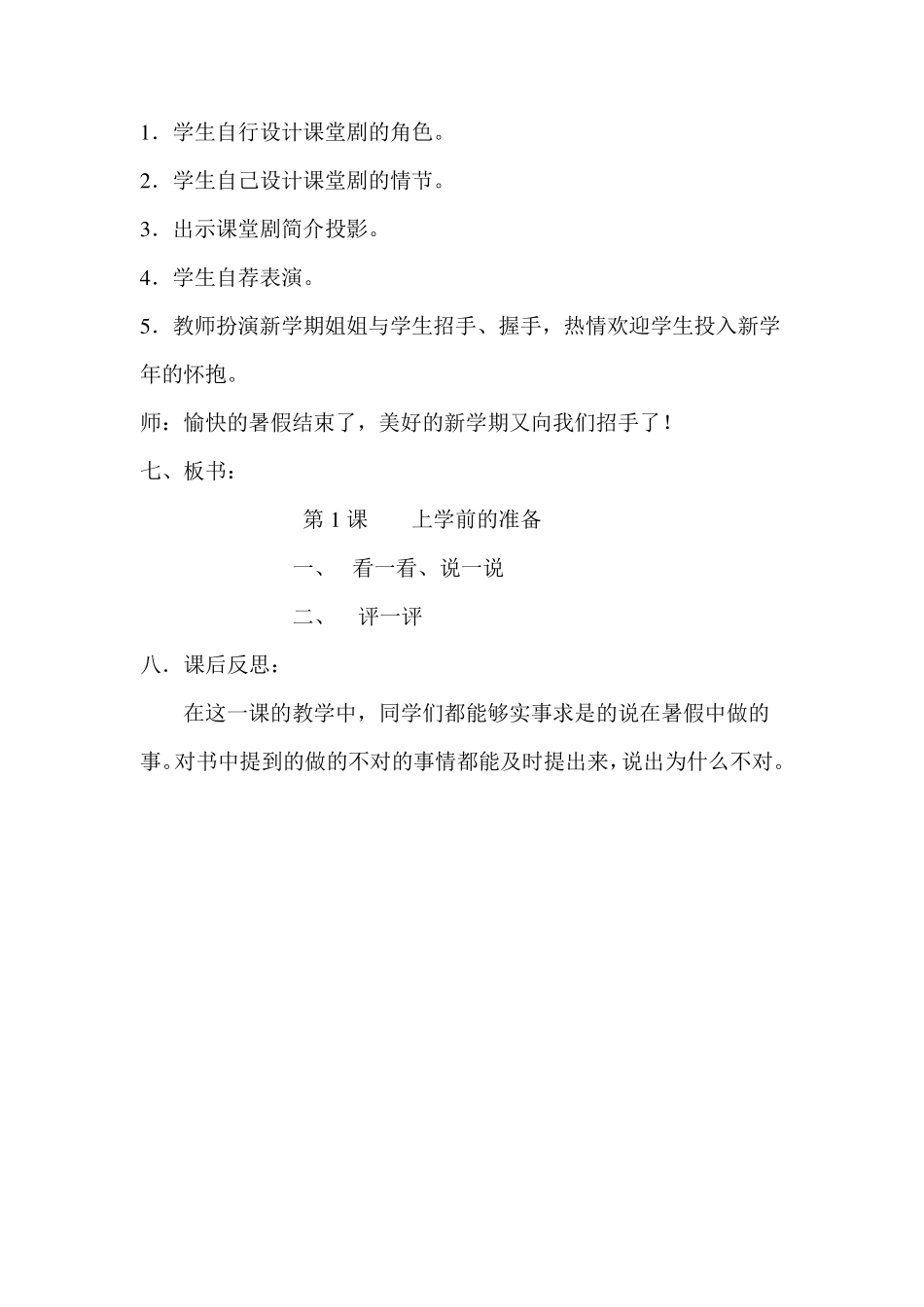 1．学生自行设计课堂剧的角色。

2．学生自己设计课堂剧的情节。

3．出示课堂剧简介投影。

4．学生自荐表演。

5．教师扮演新学期姐姐与学生招手、握手，热情欢迎学生投入新学年的怀抱。

师：愉快的暑假结束了，美好的新学期又向我们招手了！

七、板书：

第 1 课　　上学前的准备

一、　看一看、说一说

二、　评一评

八．课后反思：

在这一课的教学中，同学们都能够实事求是的说在暑假中做的事。对书中提到的做的不对的事情都能及时提出来，说出为什么不对。